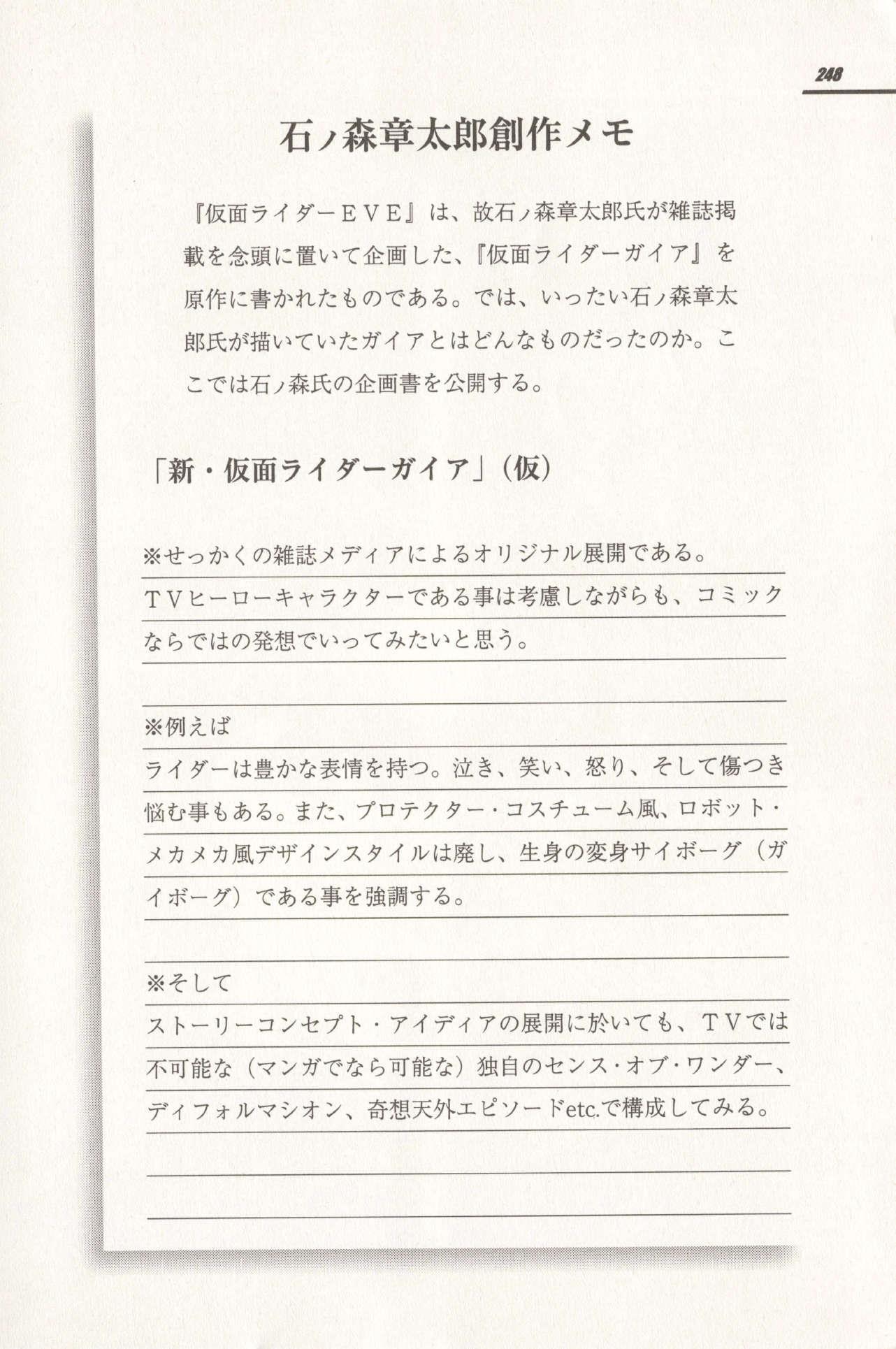 248

石ノ森章太郎創作メモ

『仮面ライダーEVE』は、故石ノ森章太郎氏が雑誌掲載を念頭に置いて企画した、『仮面ライダーガイア』を原作に書かれたものである。では、いったい石ノ森章太郎氏が描いていたガイアとはどんなものだったのか。ここでは石ノ森氏の企画書を公開する。

「新・仮面ライダーガイア」（仮）

※せっかくの雑誌メディアによるオリジナル展開である。TVヒーローキャラクターである事は考慮しながらも、コミックならではの発想でいってみたいと思う。

※例えば
ライダーは豊かな表情を持つ。泣き、笑い、怒り、そして傷つき悩む事もある。また、プロテクター・コスチューム風、ロボット・メカメカ風デザインスタイルは廃し、生身の変身サイボーグ（ガイボーグ）である事を強調する。

※そして
ストーリーコンセプト・アイディアの展開に於いても、TVでは不可能な（マンガでなら可能な）独自のセンス・オブ・ワンダー、ディフォルマシオン、奇想天外エピソードetc.で構成してみる。